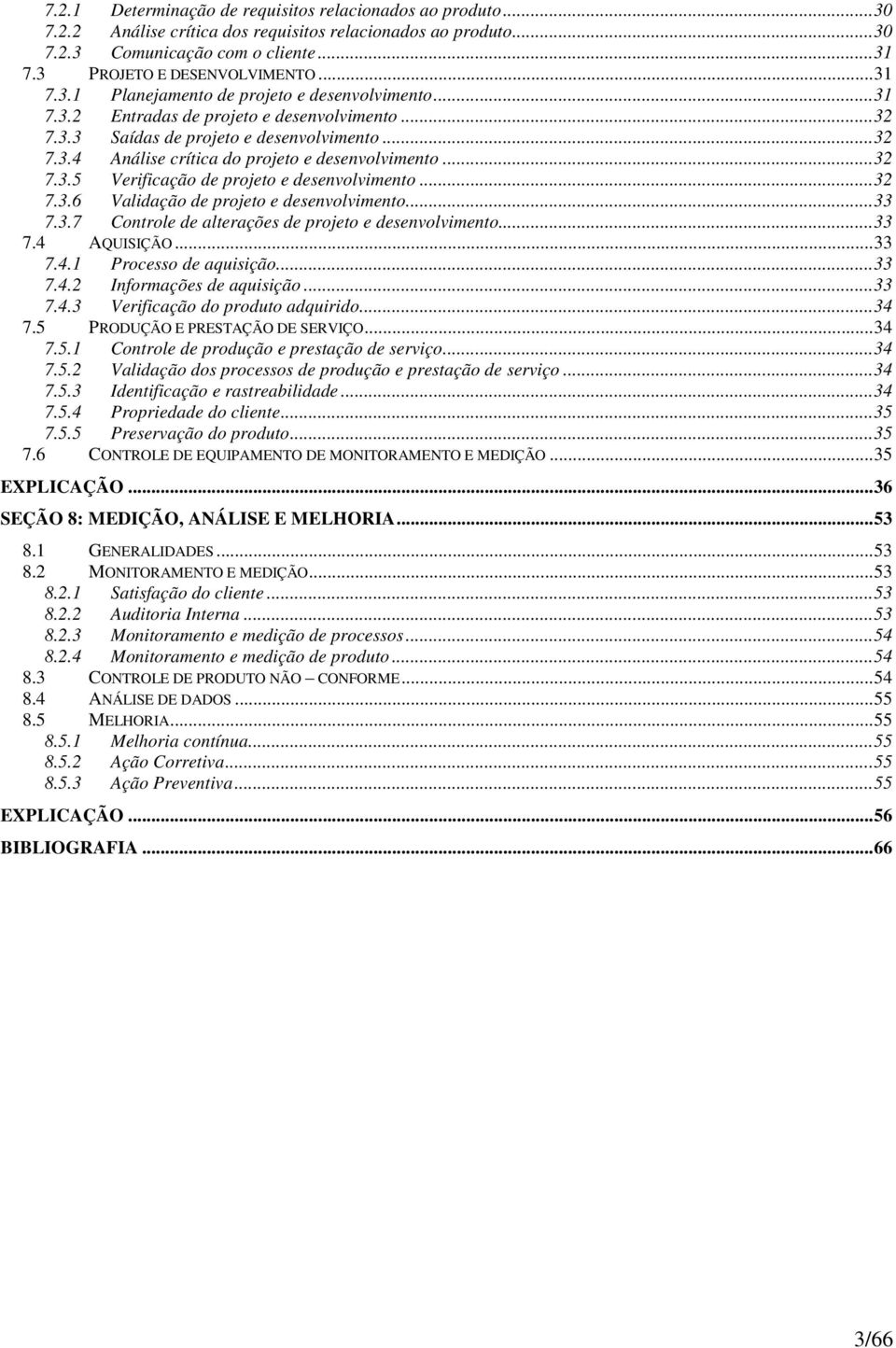 7.2.1 Determinação de requisitos relacionados ao produto...30
7.2.2 Análise crítica dos requisitos relacionados ao produto...30
7.2.3 Comunicação com o cliente...31
7.3 PROJETO E DESENVOLVIMENTO...31
7.3.1 Planejamento de projeto e desenvolvimento...31
7.3.2 Entradas de projeto e desenvolvimento...32
7.3.3 Saídas de projeto e desenvolvimento...32
7.3.4 Análise crítica do projeto e desenvolvimento...32
7.3.5 Verificação de projeto e desenvolvimento...32
7.3.6 Validação de projeto e desenvolvimento...33
7.3.7 Controle de alterações de projeto e desenvolvimento...33
7.4 AQUISIÇÃO...33
7.4.1 Processo de aquisição...33
7.4.2 Informações de aquisição...33
7.4.3 Verificação do produto adquirido...34
7.5 PRODUÇÃO E PRESTAÇÃO DE SERVIÇO...34
7.5.1 Controle de produção e prestação de serviço...34
7.5.2 Validação dos processos de produção e prestação de serviço...34
7.5.3 Identificação e rastreabilidade...34
7.5.4 Propriedade do cliente...35
7.5.5 Preservação do produto...35
7.6 CONTROLE DE EQUIPAMENTO DE MONITORAMENTO E MEDIÇÃO...35

EXPLICAÇÃO...36

SEÇÃO 8: MEDIÇÃO, ANÁLISE E MELHORIA...53

8.1 GENERALIDADES...53
8.2 MONITORAMENTO E MEDIÇÃO...53
8.2.1 Satisfação do cliente...53
8.2.2 Auditoria Interna...53
8.2.3 Monitoramento e medição de processos...54
8.2.4 Monitoramento e medição de produto...54
8.3 CONTROLE DE PRODUTO NÃO – CONFORME...54
8.4 ANÁLISE DE DADOS...55
8.5 MELHORIA...55
8.5.1 Melhoria contínua...55
8.5.2 Ação Corretiva...55
8.5.3 Ação Preventiva...55

EXPLICAÇÃO...56

BIBLIOGRAFIA...66

3/66